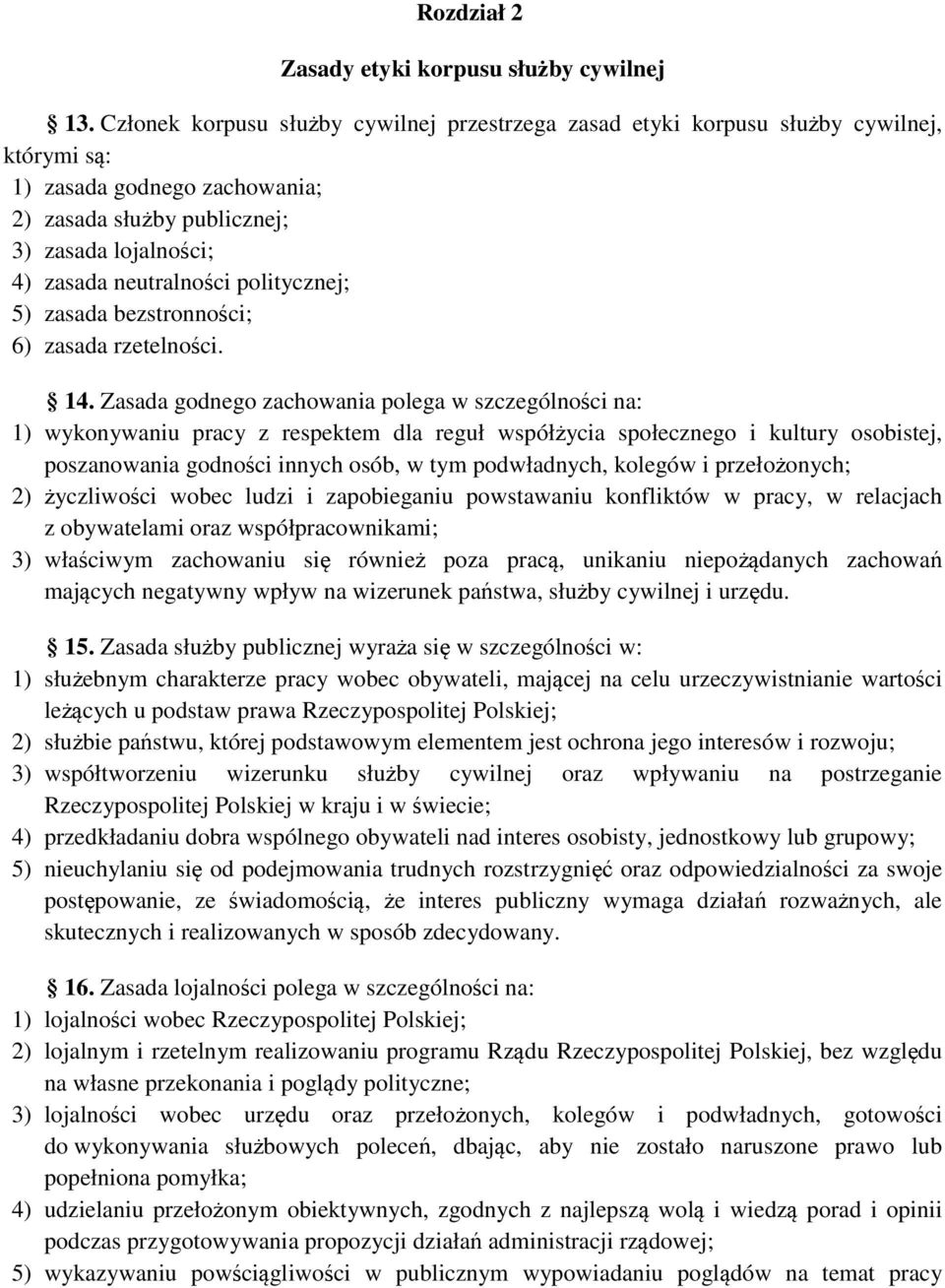 Rozdział 2

Zasady etyki korpusu służby cywilnej

§ 13. Członek korpusu służby cywilnej przestrzega zasad etyki korpusu służby cywilnej, którymi są:
1) zasada godnego zachowania;
2) zasada służby publicznej;
3) zasada lojalności;
4) zasada neutralności politycznej;
5) zasada bezstronności;
6) zasada rzetelności.

§ 14. Zasada godnego zachowania polega w szczególności na:
1) wykonywaniu pracy z respektem dla reguł współżycia społecznego i kultury osobistej, poszanowania godności innych osób, w tym podwładnych, kolegów i przełożonych;
2) życzliwości wobec ludzi i zapobieganiu powstawaniu konfliktów w pracy, w relacjach z obywatelami oraz współpracownikami;
3) właściwym zachowaniu się również poza pracą, unikaniu niepożądanych zachowań mających negatywny wpływ na wizerunek państwa, służby cywilnej i urzędu.

§ 15. Zasada służby publicznej wyraża się w szczególności w:
1) służebnym charakterze pracy wobec obywateli, mającej na celu urzeczywistnianie wartości leżących u podstaw prawa Rzeczypospolitej Polskiej;
2) służbie państwu, której podstawowym elementem jest ochrona jego interesów i rozwoju;
3) współtworzeniu wizerunku służby cywilnej oraz wpływaniu na postrzeganie Rzeczypospolitej Polskiej w kraju i w świecie;
4) przedkładaniu dobra wspólnego obywateli nad interes osobisty, jednostkowy lub grupowy;
5) nieuchylaniu się od podejmowania trudnych rozstrzygnięć oraz odpowiedzialności za swoje postępowanie, ze świadomością, że interes publiczny wymaga działań rozważnych, ale skutecznych i realizowanych w sposób zdecydowany.

§ 16. Zasada lojalności polega w szczególności na:
1) lojalności wobec Rzeczypospolitej Polskiej;
2) lojalnym i rzetelnym realizowaniu programu Rządu Rzeczypospolitej Polskiej, bez względu na własne przekonania i poglądy polityczne;
3) lojalności wobec urzędu oraz przełożonych, kolegów i podwładnych, gotowości do wykonywania służbowych poleceń, dbając, aby nie zostało naruszone prawo lub popełniona pomyłka;
4) udzielaniu przełożonym obiektywnych, zgodnych z najlepszą wolą i wiedzą porad i opinii podczas przygotowywania propozycji działań administracji rządowej;
5) wykazywaniu powściągliwości w publicznym wypowiadaniu poglądów na temat pracy